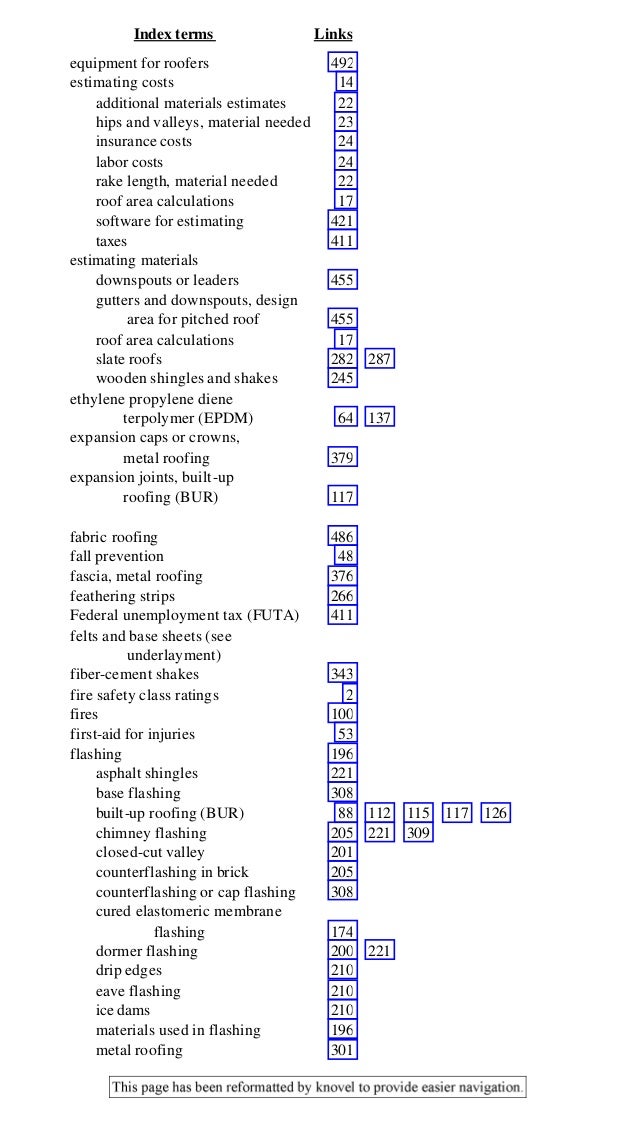 | Index terms | Links |
|---|---|
| equipment for roofers | 492 |
| estimating costs | 14 |
| additional materials estimates | 22 |
| hips and valleys, material needed | 23 |
| insurance costs | 24 |
| labor costs | 24 |
| rake length, material needed | 22 |
| roof area calculations | 17 |
| software for estimating | 421 |
| taxes | 411 |
| estimating materials | |
| downspouts or leaders | 455 |
| gutters and downspouts, design area for pitched roof | 455 |
| roof area calculations | 17 |
| slate roofs | 282 287 |
| wooden shingles and shakes | 245 |
| ethylene propylene diene terpolymer (EPDM) | 64 137 |
| expansion caps or crowns, metal roofing | 379 |
| expansion joints, built-up roofing (BUR) | 117 |
| fabric roofing | 486 |
| fall prevention | 48 |
| fascia, metal roofing | 376 |
| feathering strips | 266 |
| Federal unemployment tax (FUTA) | 411 |
| felts and base sheets (see underlayment) | |
| fiber-cement shakes | 343 |
| fire safety class ratings | 2 |
| fires | 100 |
| first-aid for injuries | 53 |
| flashing | 196 |
| asphalt shingles | 221 |
| base flashing | 308 |
| built-up roofing (BUR) | 88 112 115 117 126 |
| chimney flashing | 205 221 309 |
| closed-cut valley | 201 |
| counterflashing in brick | 205 |
| counterflashing or cap flashing | 308 |
| cured elastomeric membrane flashing | 174 |
| dormer flashing | 200 221 |
| drip edges | 210 |
| eave flashing | 210 |
| ice dams | 210 |
| materials used in flashing | 196 |
| metal roofing | 301 |

This page has been reformatted by knovel to provide easier navigation.